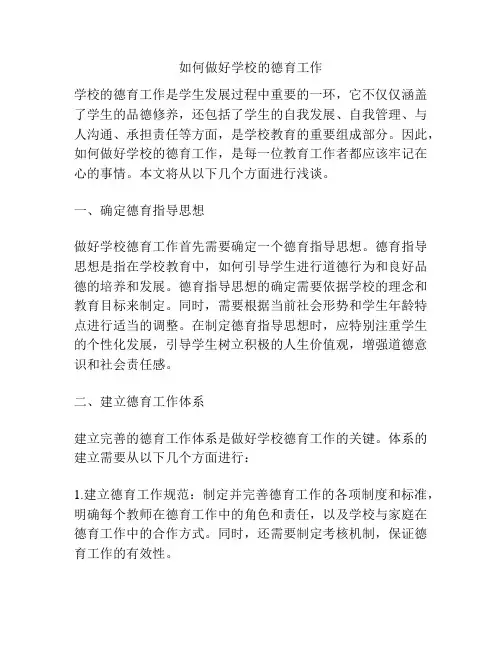 如何做好学校的德育工作

学校的德育工作是学生发展过程中重要的一环，它不仅仅涵盖了学生的品德修养，还包括了学生的自我发展、自我管理、与人沟通、承担责任等方面，是学校教育的重要组成部分。因此，如何做好学校的德育工作，是每一位教育工作者都应该牢记在心的事情。本文将从以下几个方面进行浅谈。

一、确定德育指导思想

做好学校德育工作首先需要确定一个德育指导思想。德育指导思想是指在学校教育中，如何引导学生进行道德行为和良好品德的培养和发展。德育指导思想的确定需要依据学校的理念和教育目标来制定。同时，需要根据当前社会形势和学生年龄特点进行适当的调整。在制定德育指导思想时，应特别注重学生的个性化发展，引导学生树立积极的人生价值观，增强道德意识和社会责任感。

二、建立德育工作体系

建立完善的德育工作体系是做好学校德育工作的关键。体系的建立需要从以下几个方面进行：

1.建立德育工作规范：制定并完善德育工作的各项制度和标准，明确每个教师在德育工作中的角色和责任，以及学校与家庭在德育工作中的合作方式。同时，还需要制定考核机制，保证德育工作的有效性。